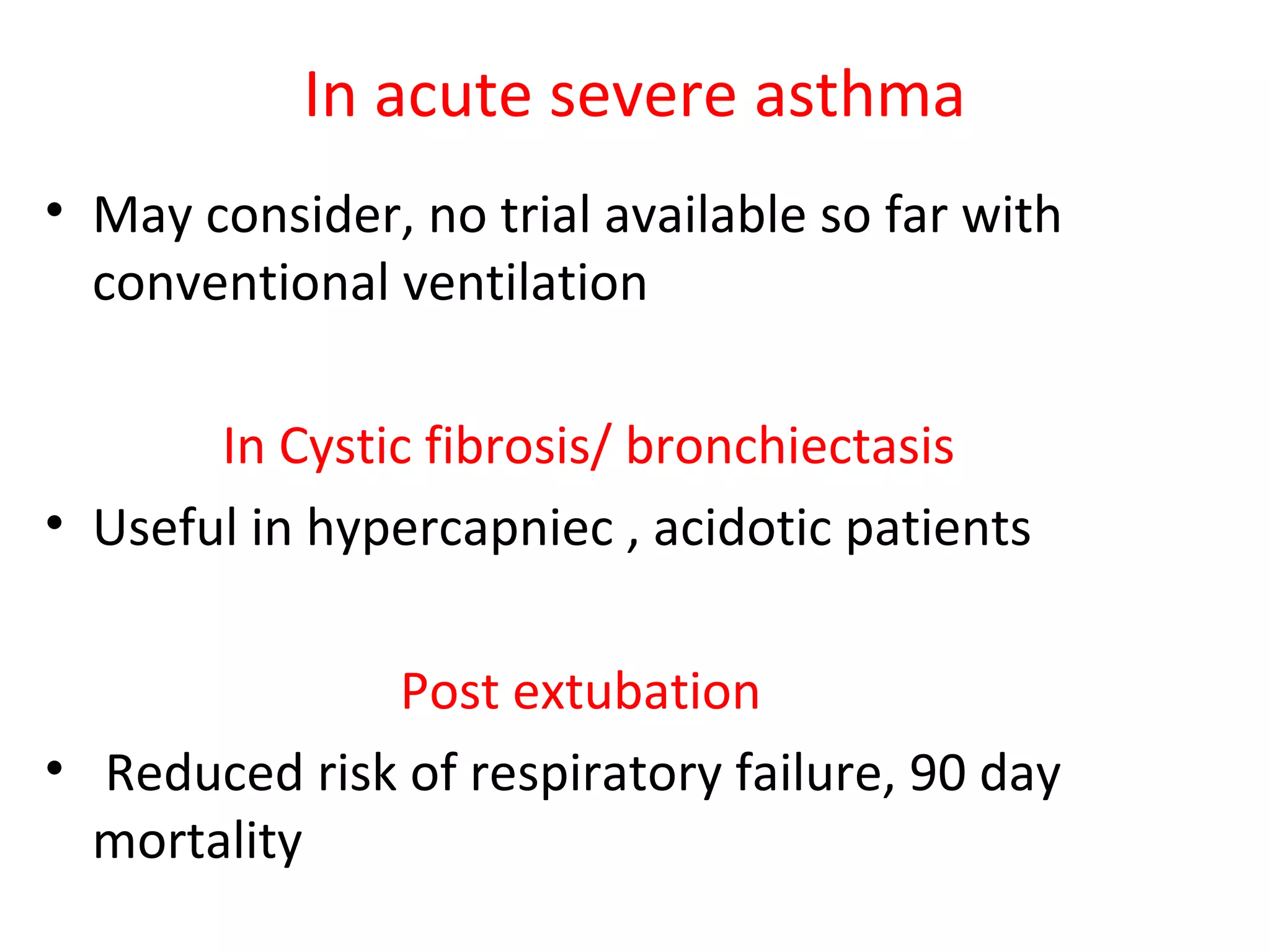 In acute severe asthma

• May consider, no trial available so far with conventional ventilation

In Cystic fibrosis/ bronchiectasis

• Useful in hypercapniec , acidotic patients

Post extubation

• Reduced risk of respiratory failure, 90 day mortality